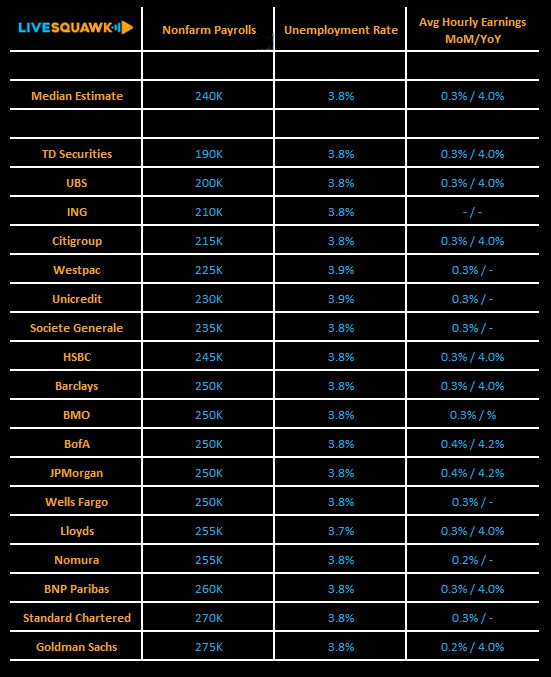 | LIVESQUAWK | Nonfarm Payrolls | Unemployment Rate | Avg Hourly Earnings MoM/YoY |
|---|---|---|---|
| | | | |
| Median Estimate | 240K | 3.8% | 0.3% / 4.0% |
| | | | |
| TD Securities | 190K | 3.8% | 0.3% / 4.0% |
| UBS | 200K | 3.8% | 0.3% / 4.0% |
| ING | 210K | 3.8% | - / - |
| Citigroup | 215K | 3.8% | 0.3% / 4.0% |
| Westpac | 225K | 3.9% | 0.3% / - |
| Unicredit | 230K | 3.9% | 0.3% / - |
| Societe Generale | 235K | 3.8% | 0.3% / - |
| HSBC | 245K | 3.8% | 0.3% / 4.0% |
| Barclays | 250K | 3.8% | 0.3% / 4.0% |
| BMO | 250K | 3.8% | 0.3% / % |
| BofA | 250K | 3.8% | 0.4% / 4.2% |
| JPMorgan | 250K | 3.8% | 0.4% / 4.2% |
| Wells Fargo | 250K | 3.8% | 0.3% / - |
| Lloyds | 255K | 3.7% | 0.3% / 4.0% |
| Nomura | 255K | 3.8% | 0.2% / - |
| BNP Paribas | 260K | 3.8% | 0.3% / 4.0% |
| Standard Chartered | 270K | 3.8% | 0.3% / - |
| Goldman Sachs | 275K | 3.8% | 0.2% / 4.0% |